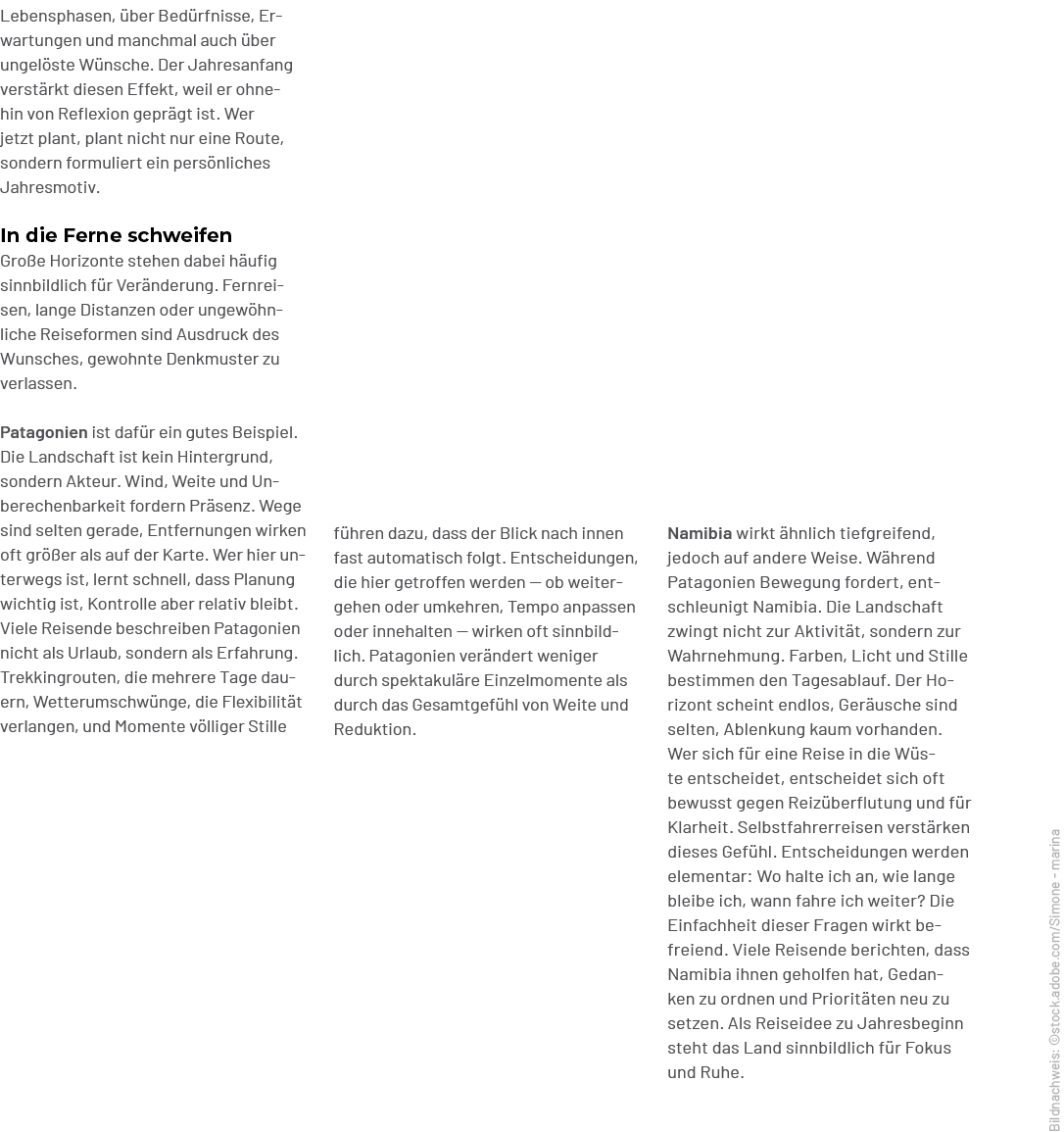 Lebensphasen, über Bedürfnisse, Erwartungen und manchmal auch über ungelöste Wünsche. Der Jahresanfang verstärkt diesen Effekt, weil er ohnehin von Reflexion geprägt ist. Wer jetzt plant, plant nicht nur eine Route, sondern formuliert ein persönliches Jahresmotiv.

In die Ferne schweifen
Große Horizonte stehen dabei häufig sinnbildlich für Veränderung. Fernreisen, lange Distanzen oder ungewöhnliche Reiseformen sind Ausdruck des Wunsches, gewohnte Denkmuster zu verlassen.

Patagonien ist dafür ein gutes Beispiel. Die Landschaft ist kein Hintergrund, sondern Akteur. Wind, Weite und Unberechenbarkeit fordern Präsenz. Wege sind selten gerade, Entfernungen wirken oft größer als auf der Karte. Wer hier unterwegs ist, lernt schnell, dass Planung wichtig ist, Kontrolle aber relativ bleibt. Viele Reisende beschreiben Patagonien nicht als Urlaub, sondern als Erfahrung. Trekkingrouten, die mehrere Tage dauern, Wetterumschwünge, die Flexibilität verlangen, und Momente völliger Stille führen dazu, dass der Blick nach innen fast automatisch folgt. Entscheidungen, die hier getroffen werden — ob weitergehen oder umkehren, Tempo anpassen oder innehalten — wirken oft sinnbildlich. Patagonien verändert weniger durch spektakuläre Einzelmomente als durch das Gesamtgefühl von Weite und Reduktion.

Namibia wirkt ähnlich tiefgreifend, jedoch auf andere Weise. Während Patagonien Bewegung fordert, entschleunigt Namibia. Die Landschaft zwingt nicht zur Aktivität, sondern zur Wahrnehmung. Farben, Licht und Stille bestimmen den Tagesablauf. Der Horizont scheint endlos, Geräusche sind selten, Ablenkung kaum vorhanden. Wer sich für eine Reise in die Wüste entscheidet, entscheidet sich oft bewusst gegen Reizüberflutung und für Klarheit. Selbstfahrerreisen verstärken dieses Gefühl. Entscheidungen werden elementar: Wo halte ich an, wie lange bleibe ich, wann fahre ich weiter? Die Einfachheit dieser Fragen wirkt befreiend. Viele Reisende berichten, dass Namibia ihnen geholfen hat, Gedanken zu ordnen und Prioritäten neu zu setzen. Als Reiseidee zu Jahresbeginn steht das Land sinnbildlich für Fokus und Ruhe.

Bildnachweis: ©stock.adobe.com/Simone - marina